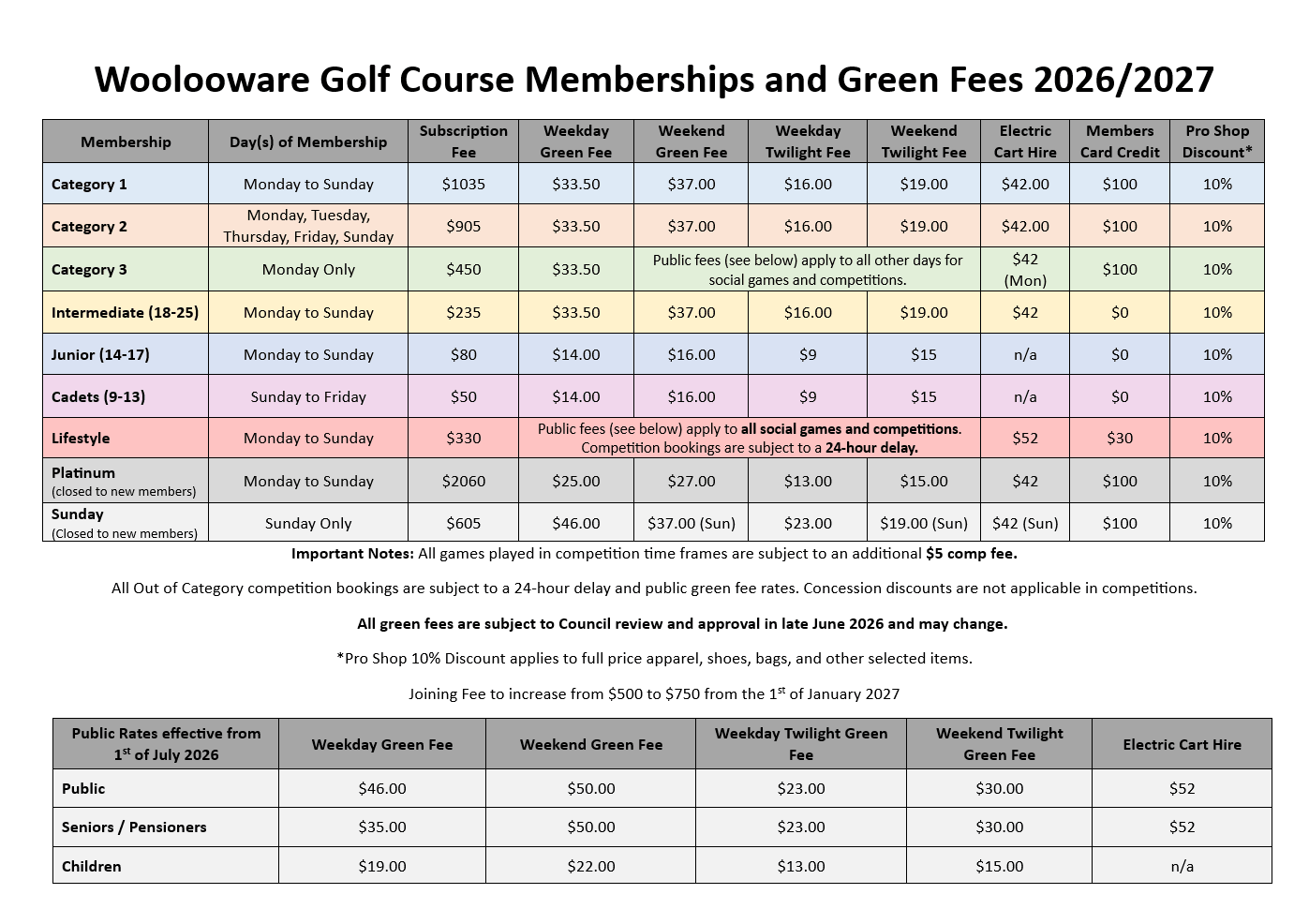 Woolooware Golf Course Memberships and Green Fees 2026/2027

| Membership | Day(s) of Membership | Subscription Fee | Weekday Green Fee | Weekend Green Fee | Weekday Twilight Fee | Weekend Twilight Fee | Electric Cart Hire | Members Card Credit | Pro Shop Discount* |
|---|---|---|---|---|---|---|---|---|---|
| Category 1 | Monday to Sunday | $1035 | $33.50 | $37.00 | $16.00 | $19.00 | $42.00 | $100 | 10% |
| Category 2 | Monday, Tuesday, Thursday, Friday, Sunday | $905 | $33.50 | $37.00 | $16.00 | $19.00 | $42.00 | $100 | 10% |
| Category 3 | Monday Only | $450 | $33.50 | Public fees (see below) apply to all other days for social games and competitions. | | | $42 (Mon) | $100 | 10% |
| Intermediate (18-25) | Monday to Sunday | $235 | $33.50 | $37.00 | $16.00 | $19.00 | $42 | $0 | 10% |
| Junior (14-17) | Monday to Sunday | $80 | $14.00 | $16.00 | $9 | $15 | n/a | $0 | 10% |
| Cadets (9-13) | Sunday to Friday | $50 | $14.00 | $16.00 | $9 | $15 | n/a | $0 | 10% |
| Lifestyle | Monday to Sunday | $330 | Public fees (see below) apply to all social games and competitions. Competition bookings are subject to a 24-hour delay. | | | | $52 | $30 | 10% |
| Platinum (closed to new members) | Monday to Sunday | $2060 | $25.00 | $27.00 | $13.00 | $15.00 | $42 | $100 | 10% |
| Sunday (Closed to new members) | Sunday Only | $605 | $46.00 | $37.00 (Sun) | $23.00 | $19.00 (Sun) | $42 (Sun) | $100 | 10% |

Important Notes: All games played in competition time frames are subject to an additional $5 comp fee.

All Out of Category competition bookings are subject to a 24-hour delay and public green fee rates. Concession discounts are not applicable in competitions.

All green fees are subject to Council review and approval in late June 2026 and may change.

*Pro Shop 10% Discount applies to full price apparel, shoes, bags, and other selected items.

Joining Fee to increase from $500 to $750 from the 1st of January 2027

| Public Rates effective from 1st of July 2026 | Weekday Green Fee | Weekend Green Fee | Weekday Twilight Green Fee | Weekend Twilight Green Fee | Electric Cart Hire |
|---|---|---|---|---|---|
| Public | $46.00 | $50.00 | $23.00 | $30.00 | $52 |
| Seniors / Pensioners | $35.00 | $50.00 | $23.00 | $30.00 | $52 |
| Children | $19.00 | $22.00 | $13.00 | $15.00 | n/a |